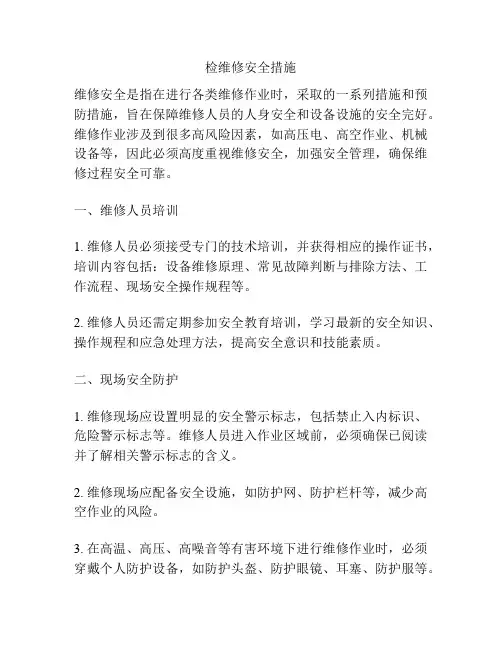 检维修安全措施

维修安全是指在进行各类维修作业时，采取的一系列措施和预防措施，旨在保障维修人员的人身安全和设备设施的安全完好。维修作业涉及到很多高风险因素，如高压电、高空作业、机械设备等，因此必须高度重视维修安全，加强安全管理，确保维修过程安全可靠。

一、维修人员培训

1. 维修人员必须接受专门的技术培训，并获得相应的操作证书，培训内容包括：设备维修原理、常见故障判断与排除方法、工作流程、现场安全操作规程等。

2. 维修人员还需定期参加安全教育培训，学习最新的安全知识、操作规程和应急处理方法，提高安全意识和技能素质。

二、现场安全防护

1. 维修现场应设置明显的安全警示标志，包括禁止入内标识、危险警示标志等。维修人员进入作业区域前，必须确保已阅读并了解相关警示标志的含义。

2. 维修现场应配备安全设施，如防护网、防护栏杆等，减少高空作业的风险。

3. 在高温、高压、高噪音等有害环境下进行维修作业时，必须穿戴个人防护设备，如防护头盔、防护眼镜、耳塞、防护服等。